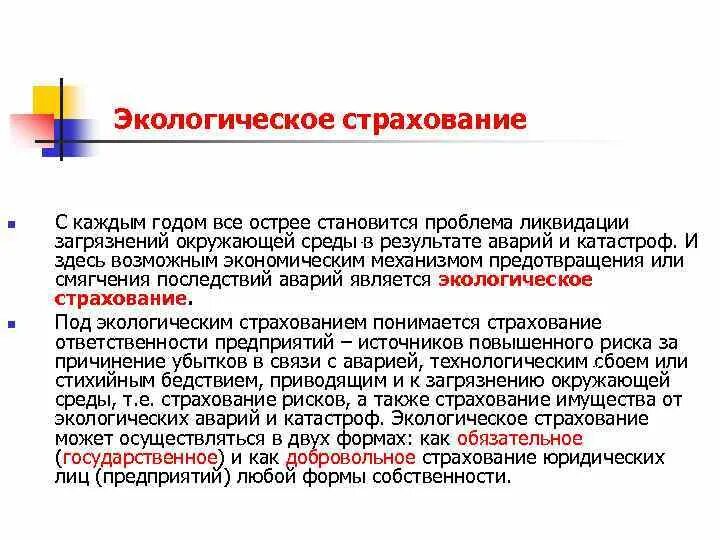 Экологическое страхование

С каждым годом все острее становится проблема ликвидации загрязнений окружающей среды в результате аварий и катастроф. И здесь возможным экономическим механизмом предотвращения или смягчения последствий аварий является экологическое страхование.

Под экологическим страхованием понимается страхование ответственности предприятий – источников повышенного риска за причинение убытков в связи с аварией, технологическим сбоем или стихийным бедствием, приводящим и к загрязнению окружающей среды, т.е. страхование рисков, а также страхование имущества от экологических аварий и катастроф. Экологическое страхование может осуществляться в двух формах: как обязательное (государственное) и как добровольное страхование юридических лиц (предприятий) любой формы собственности.